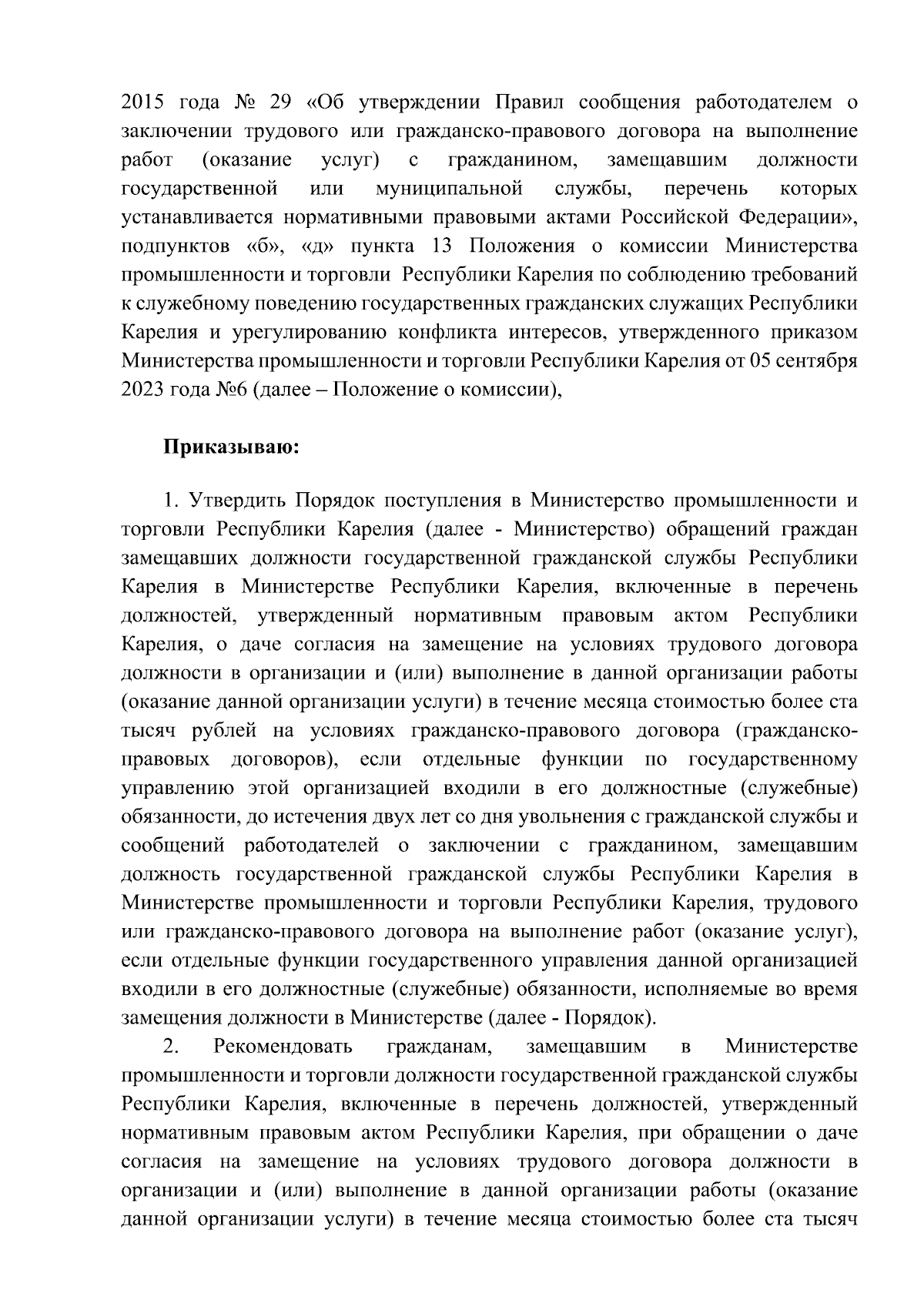 2015 года № 29 «Об утверждении Правил сообщения работодателем о заключении трудового или гражданско-правового договора на выполнение работ (оказание услуг) с гражданином, замещавшим должности государственной или муниципальной службы, перечень которых устанавливается нормативными правовыми актами Российской Федерации», подпунктов «б», «д» пункта 13 Положения о комиссии Министерства промышленности и торговли Республики Карелия по соблюдению требований к служебному поведению государственных гражданских служащих Республики Карелия и урегулированию конфликта интересов, утвержденного приказом Министерства промышленности и торговли Республики Карелия от 05 сентября 2023 года №6 (далее – Положение о комиссии),

Приказываю:

1. Утвердить Порядок поступления в Министерство промышленности и торговли Республики Карелия (далее - Министерство) обращений граждан замещавших должности государственной гражданской службы Республики Карелия в Министерстве Республики Карелия, включенные в перечень должностей, утвержденный нормативным правовым актом Республики Карелия, о даче согласия на замещение на условиях трудового договора должности в организации и (или) выполнение в данной организации работы (оказание данной организации услуги) в течение месяца стоимостью более ста тысяч рублей на условиях гражданско-правового договора (гражданско-правовых договоров), если отдельные функции по государственному управлению этой организацией входили в его должностные (служебные) обязанности, до истечения двух лет со дня увольнения с гражданской службы и сообщений работодателей о заключении с гражданином, замещавшим должность государственной гражданской службы Республики Карелия в Министерстве промышленности и торговли Республики Карелия, трудового или гражданско-правового договора на выполнение работ (оказание услуг), если отдельные функции государственного управления данной организацией входили в его должностные (служебные) обязанности, исполняемые во время замещения должности в Министерстве (далее - Порядок).

2. Рекомендовать гражданам, замещавшим в Министерстве промышленности и торговли должности государственной гражданской службы Республики Карелия, включенные в перечень должностей, утвержденный нормативным правовым актом Республики Карелия, при обращении о даче согласия на замещение на условиях трудового договора должности в организации и (или) выполнение в данной организации работы (оказание данной организации услуги) в течение месяца стоимостью более ста тысяч